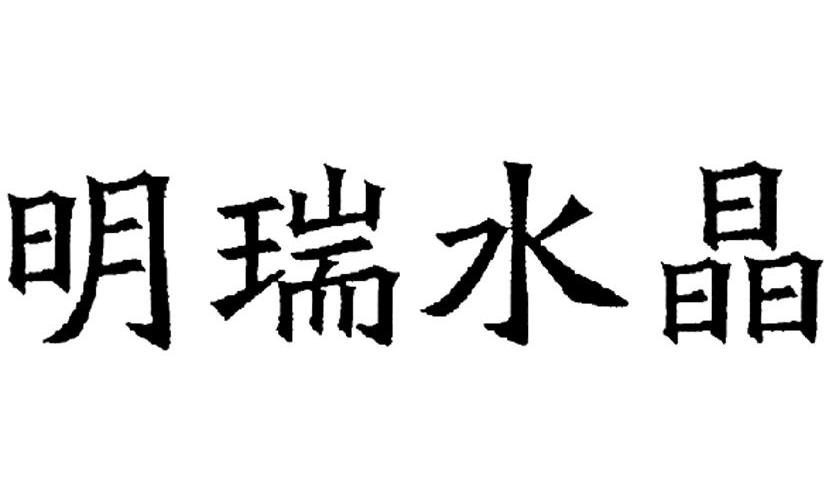 明瑞水晶